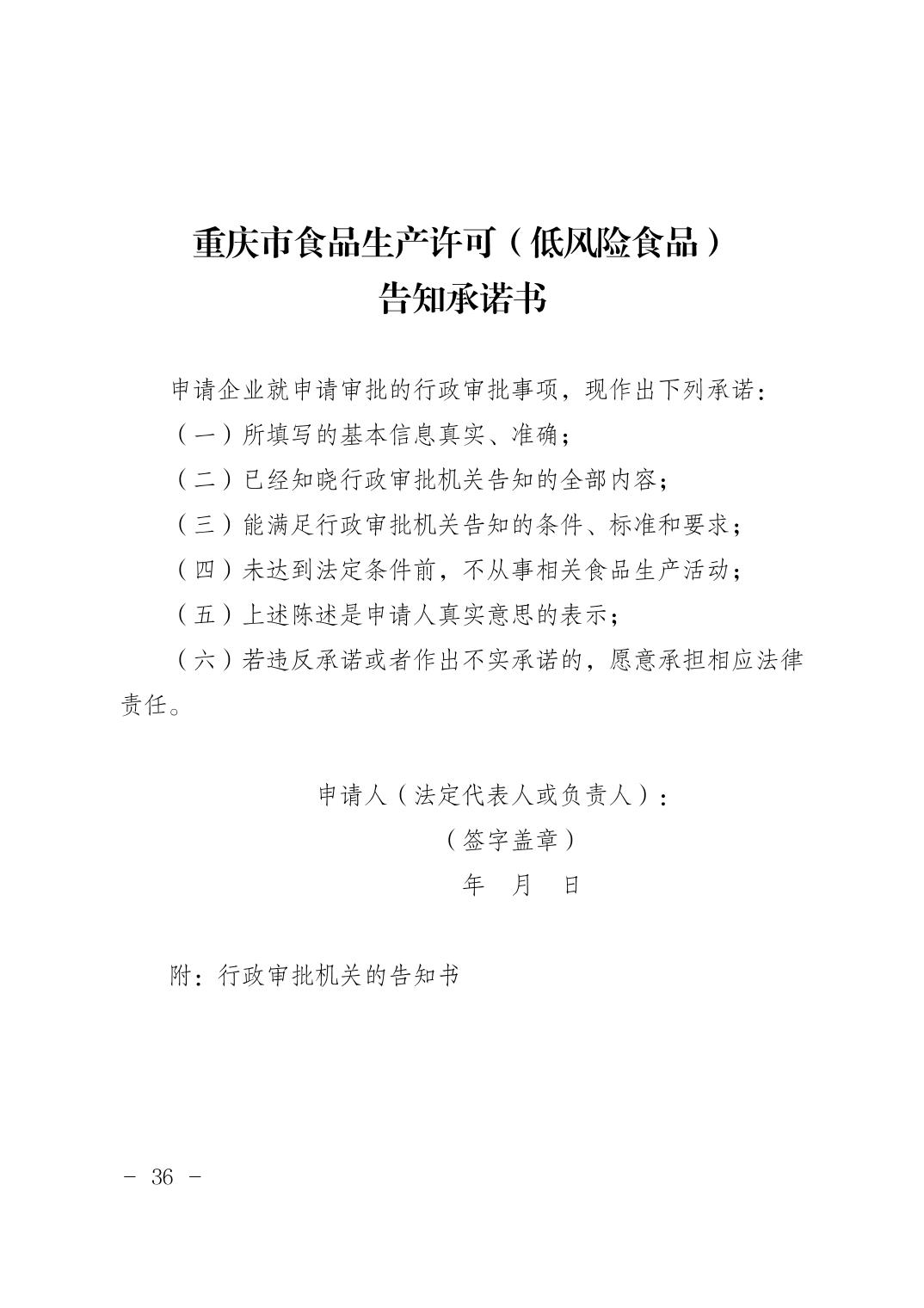 重庆市食品生产许可（低风险食品）
告知承诺书

申请企业就申请审批的行政审批事项，现作出下列承诺：

（一）所填写的基本信息真实、准确；

（二）已经知晓行政审批机关告知的全部内容；

（三）能满足行政审批机关告知的条件、标准和要求；

（四）未达到法定条件前，不从事相关食品生产活动；

（五）上述陈述是申请人真实意思的表示；

（六）若违反承诺或者作出不实承诺的，愿意承担相应法律责任。

申请人（法定代表人或负责人）：

（签字盖章）

年　月　日

附：行政审批机关的告知书

－ 36 －